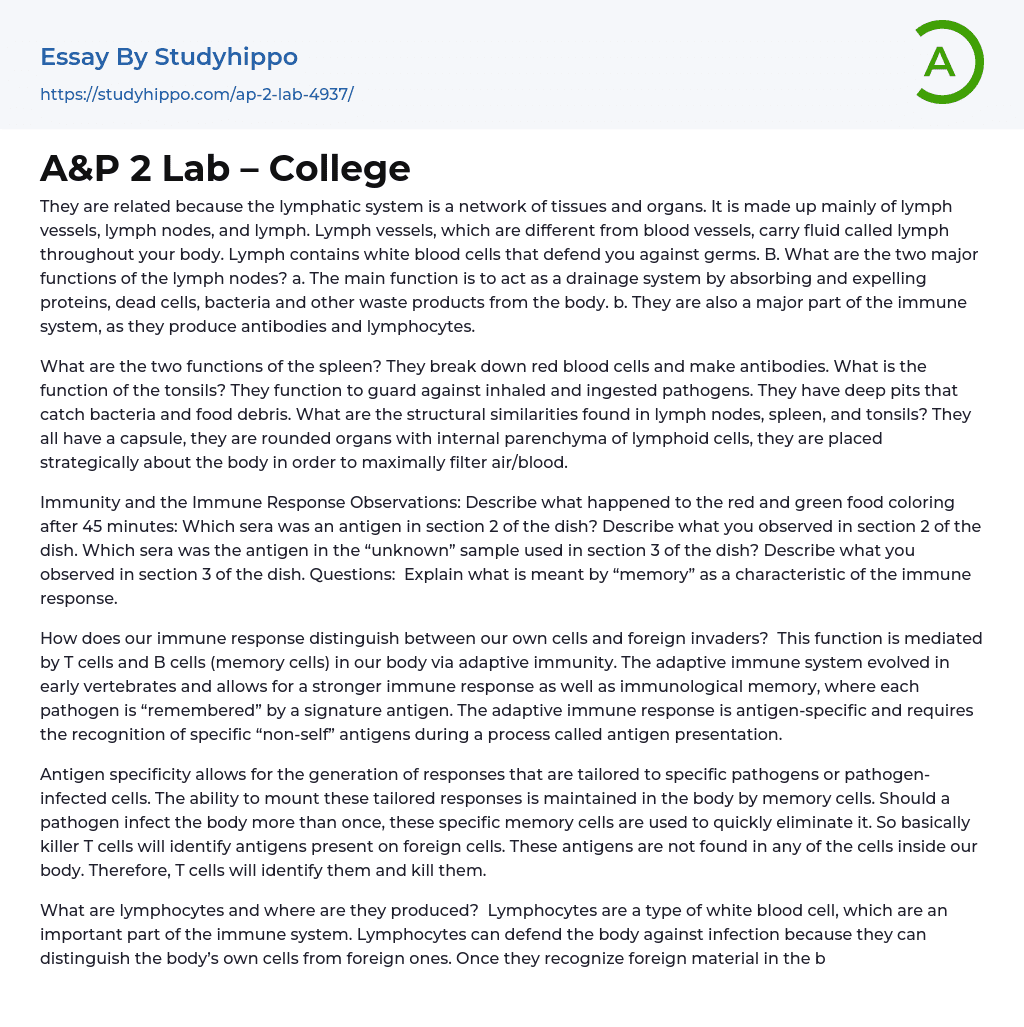 Essay By Studyhippo

https://studyhippo.com/ap-2-lab-4937/

A

A&P 2 Lab – College

They are related because the lymphatic system is a network of tissues and organs. It is made up mainly of lymph vessels, lymph nodes, and lymph. Lymph vessels, which are different from blood vessels, carry fluid called lymph throughout your body. Lymph contains white blood cells that defend you against germs. B. What are the two major functions of the lymph nodes? a. The main function is to act as a drainage system by absorbing and expelling proteins, dead cells, bacteria and other waste products from the body. b. They are also a major part of the immune system, as they produce antibodies and lymphocytes.

What are the two functions of the spleen? They break down red blood cells and make antibodies. What is the function of the tonsils? They function to guard against inhaled and ingested pathogens. They have deep pits that catch bacteria and food debris. What are the structural similarities found in lymph nodes, spleen, and tonsils? They all have a capsule, they are rounded organs with internal parenchyma of lymphoid cells, they are placed strategically about the body in order to maximally filter air/blood.

Immunity and the Immune Response Observations: Describe what happened to the red and green food coloring after 45 minutes: Which sera was an antigen in section 2 of the dish? Describe what you observed in section 2 of the dish. Which sera was the antigen in the “unknown” sample used in section 3 of the dish? Describe what you observed in section 3 of the dish. Questions: Explain what is meant by “memory” as a characteristic of the immune response.

How does our immune response distinguish between our own cells and foreign invaders? This function is mediated by T cells and B cells (memory cells) in our body via adaptive immunity. The adaptive immune system evolved in early vertebrates and allows for a stronger immune response as well as immunological memory, where each pathogen is “remembered” by a signature antigen. The adaptive immune response is antigen-specific and requires the recognition of specific “non-self” antigens during a process called antigen presentation.

Antigen specificity allows for the generation of responses that are tailored to specific pathogens or pathogen-infected cells. The ability to mount these tailored responses is maintained in the body by memory cells. Should a pathogen infect the body more than once, these specific memory cells are used to quickly eliminate it. So basically killer T cells will identify antigens present on foreign cells. These antigens are not found in any of the cells inside our body. Therefore, T cells will identify them and kill them.

What are lymphocytes and where are they produced? Lymphocytes are a type of white blood cell, which are an important part of the immune system. Lymphocytes can defend the body against infection because they can distinguish the body’s own cells from foreign ones. Once they recognize foreign material in the b